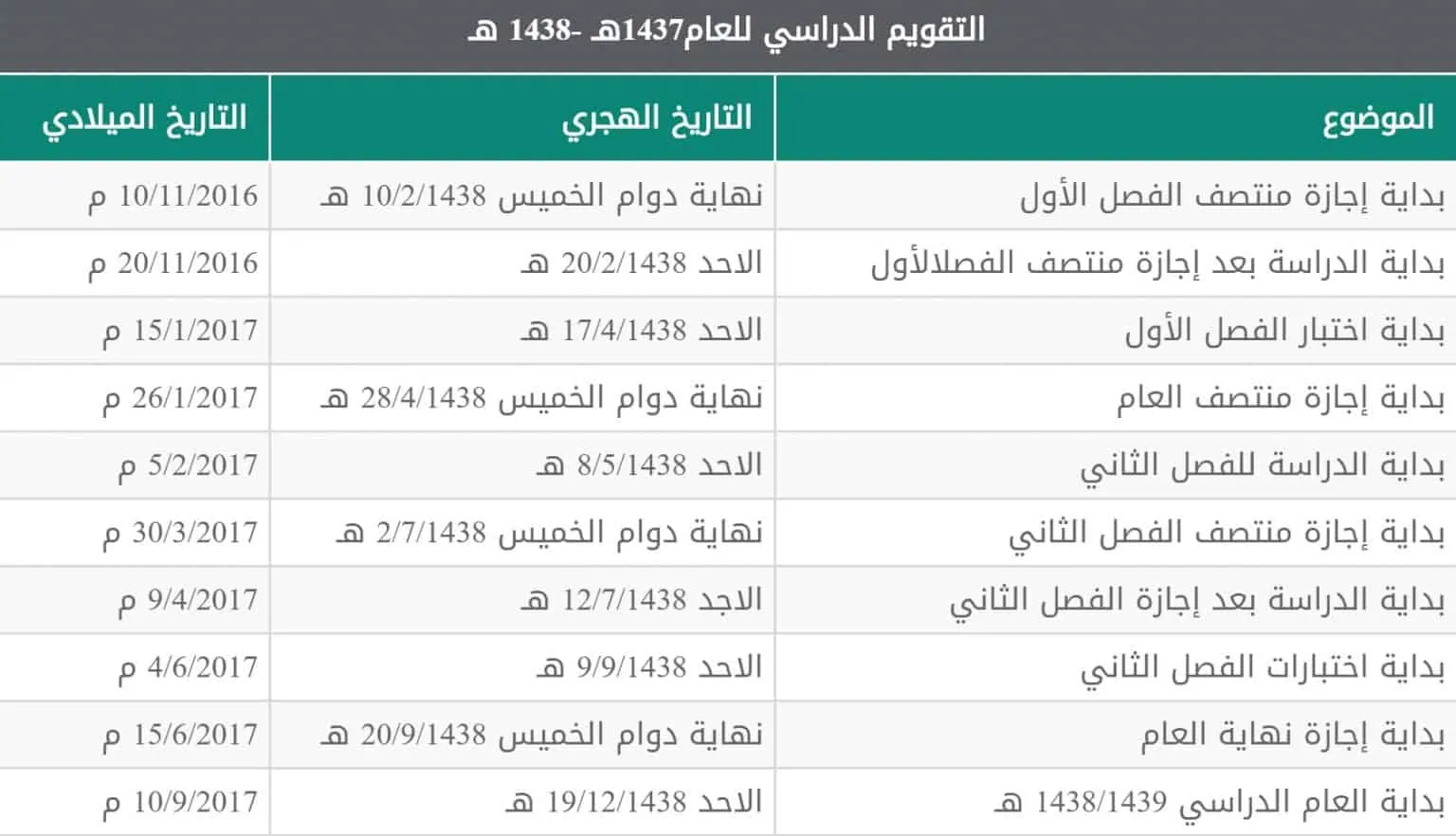 التقويم الدراسي للعام1437هـ -1438 هـ

| الموضوع | التاريخ الهجري | التاريخ الميلادي |
|---|---|---|
| بداية إجازة منتصف الفصل الأول | نهاية دوام الخميس 10/2/1438 هـ | 10/11/2016 م |
| بداية الدراسة بعد إجازة منتصف الفصلالأول | الاحد 20/2/1438 هـ | 20/11/2016 م |
| بداية اختبار الفصل الأول | الاحد 17/4/1438 هـ | 15/1/2017 م |
| بداية إجازة منتصف العام | نهاية دوام الخميس 28/4/1438 هـ | 26/1/2017 م |
| بداية الدراسة للفصل الثاني | الاحد 8/5/1438 هـ | 5/2/2017 م |
| بداية إجازة منتصف الفصل الثاني | نهاية دوام الخميس 2/7/1438 هـ | 30/3/2017 م |
| بداية الدراسة بعد إجازة الفصل الثاني | الاجد 12/7/1438 هـ | 9/4/2017 م |
| بداية اختبارات الفصل الثاني | الاحد 9/9/1438 هـ | 4/6/2017 م |
| بداية إجازة نهاية العام | نهاية دوام الخميس 20/9/1438 هـ | 15/6/2017 م |
| بداية العام الدراسي 1438/1439 هـ | الاحد 19/12/1438 هـ | 10/9/2017 م |